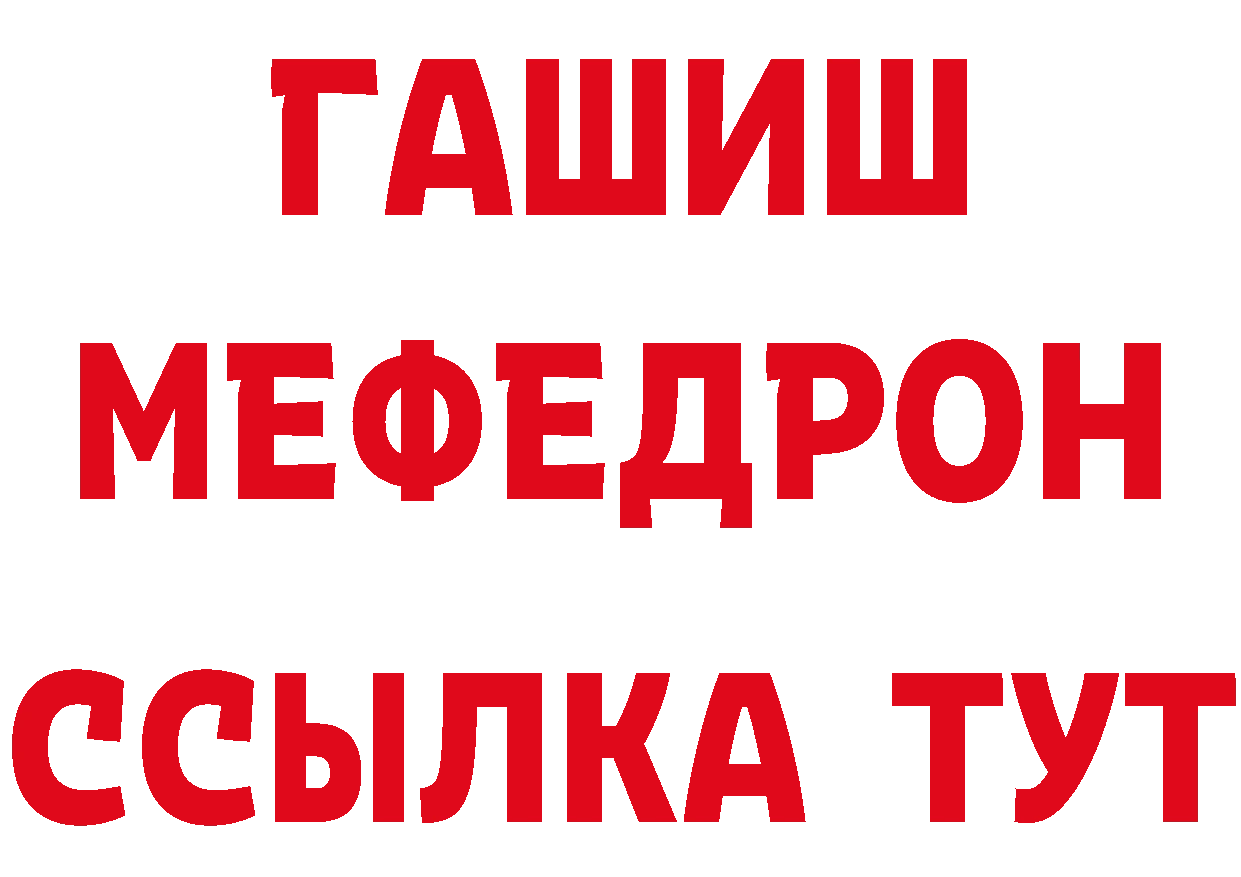 ГАШИШ
МЕФЕДРОН
ССЫЛКА ТУТ